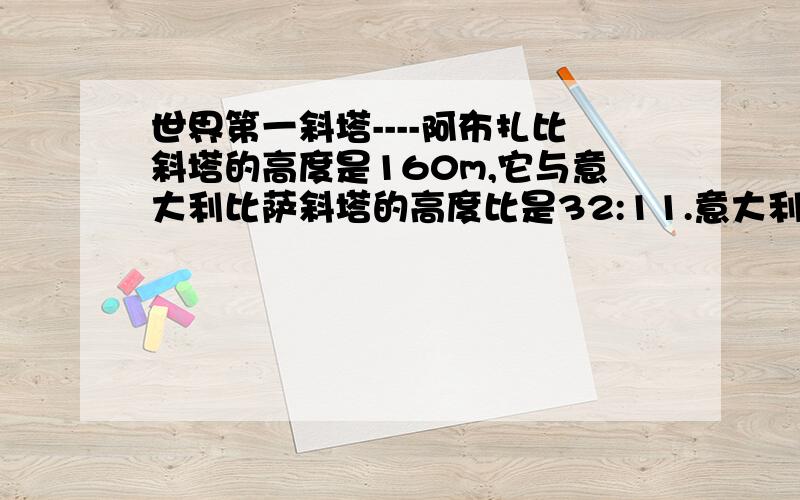 世界第一斜塔----阿布扎比斜塔的高度是160m,它与意大利比萨斜塔的高度比是32:11.意大利